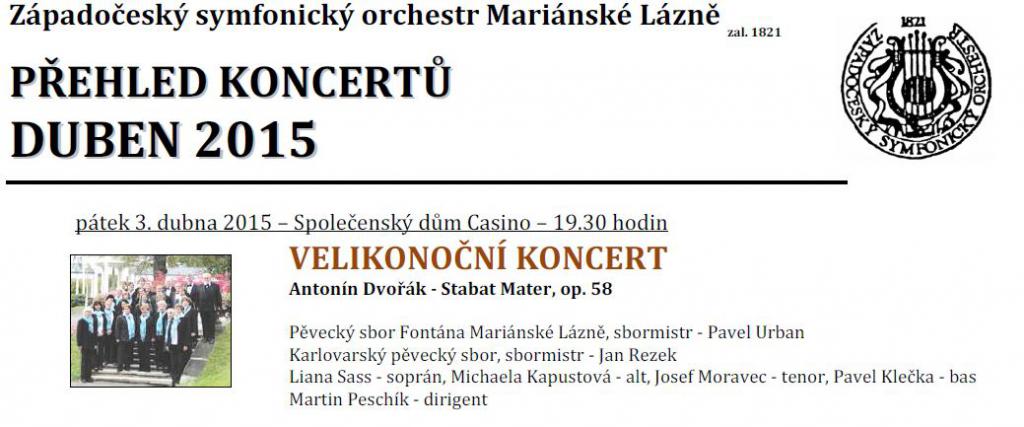 Západočeský symfonický orchestr Mariánské Lázně zal. 1821

PŘEHLED KONCERTŮ
DUBEN 2015

1821
ZÁPADOČESKÝ SYMFONICKÝ ORCHESTR

pátek 3. dubna 2015 – Společenský dům Casino – 19.30 hodin

VELIKONOČNÍ KONCERT

Antonín Dvořák - Stabat Mater, op. 58

Pěvecký sbor Fontána Mariánské Lázně, sbormistr - Pavel Urban
Karlovarský pěvecký sbor, sbormistr - Jan Rezek
Liana Sass - soprán, Michaela Kapustová - alt, Josef Moravec - tenor, Pavel Klečka - bas
Martin Peschík - dirigent